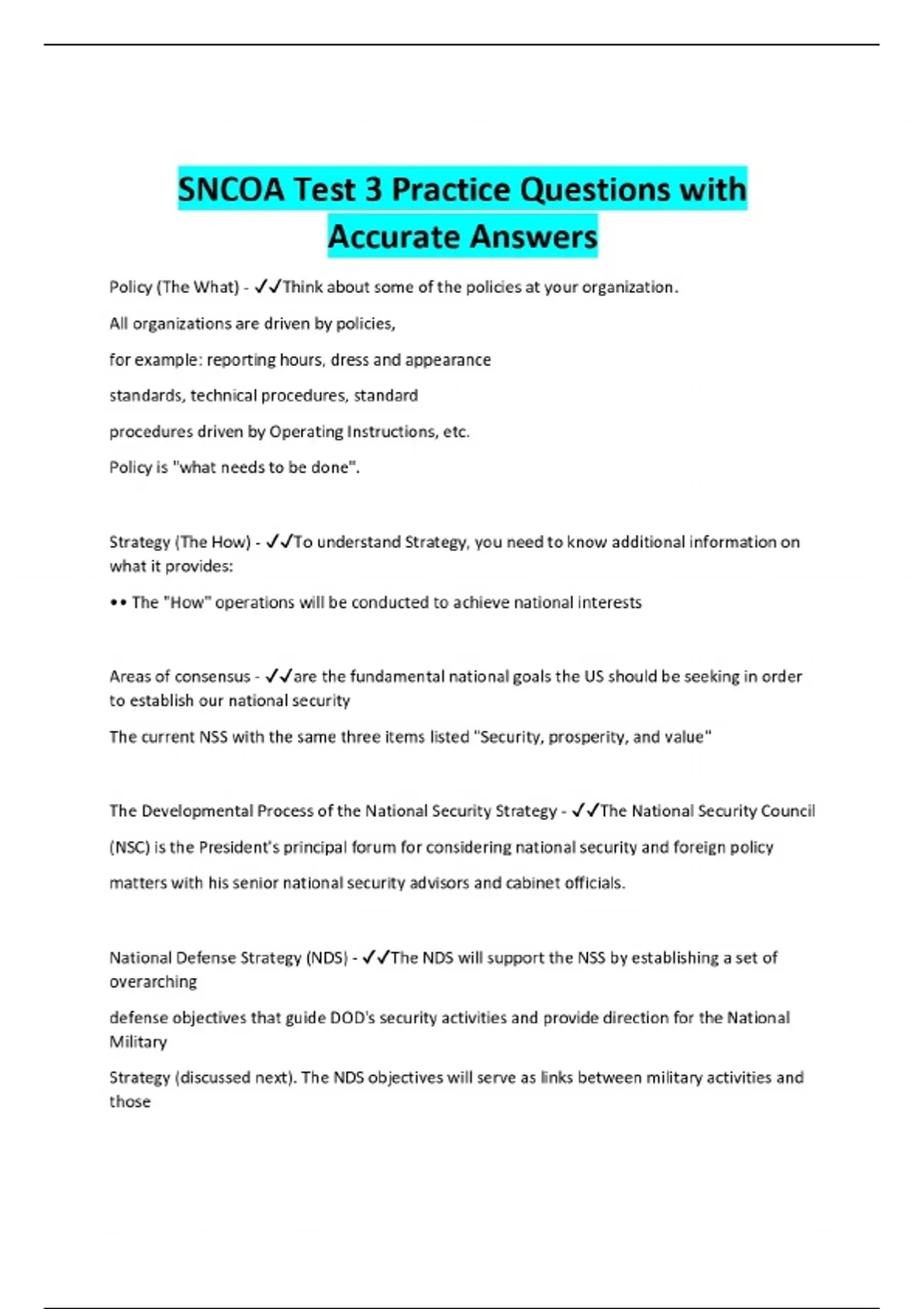 SNCOA Test 3 Practice Questions with Accurate Answers

Policy (The What) - ✓✓Think about some of the policies at your organization.

All organizations are driven by policies,

for example: reporting hours, dress and appearance

standards, technical procedures, standard

procedures driven by Operating Instructions, etc.

Policy is "what needs to be done".

Strategy (The How) - ✓✓To understand Strategy, you need to know additional information on what it provides:

•• The "How" operations will be conducted to achieve national interests

Areas of consensus - ✓✓are the fundamental national goals the US should be seeking in order to establish our national security

The current NSS with the same three items listed "Security, prosperity, and value"

The Developmental Process of the National Security Strategy - ✓✓The National Security Council

(NSC) is the President's principal forum for considering national security and foreign policy

matters with his senior national security advisors and cabinet officials.

National Defense Strategy (NDS) - ✓✓The NDS will support the NSS by establishing a set of overarching

defense objectives that guide DOD's security activities and provide direction for the National Military

Strategy (discussed next). The NDS objectives will serve as links between military activities and those